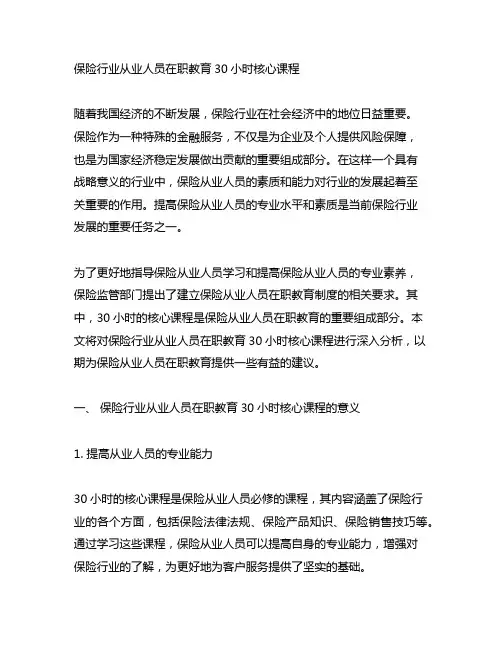 保险行业从业人员在职教育 30 小时核心课程

随着我国经济的不断发展，保险行业在社会经济中的地位日益重要。保险作为一种特殊的金融服务，不仅是为企业及个人提供风险保障，也是为国家经济稳定发展做出贡献的重要组成部分。在这样一个具有战略意义的行业中，保险从业人员的素质和能力对行业的发展起着至关重要的作用。提高保险从业人员的专业水平和素质是当前保险行业发展的重要任务之一。

为了更好地指导保险从业人员学习和提高保险从业人员的专业素养，保险监管部门提出了建立保险从业人员在职教育制度的相关要求。其中，30 小时的核心课程是保险从业人员在职教育的重要组成部分。本文将对保险行业从业人员在职教育 30 小时核心课程进行深入分析，以期为保险从业人员在职教育提供一些有益的建议。

一、 保险行业从业人员在职教育 30 小时核心课程的意义

1. 提高从业人员的专业能力

30 小时的核心课程是保险从业人员必修的课程，其内容涵盖了保险行业的各个方面，包括保险法律法规、保险产品知识、保险销售技巧等。通过学习这些课程，保险从业人员可以提高自身的专业能力，增强对保险行业的了解，为更好地为客户服务提供了坚实的基础。